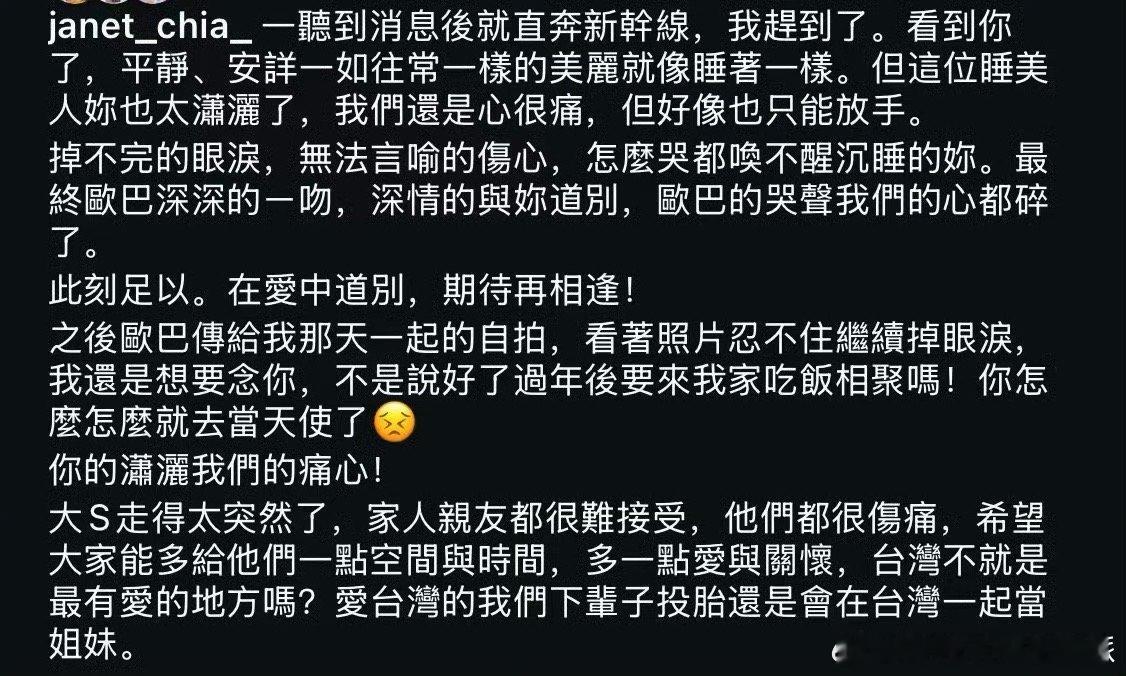 janet_chia_ 一聽到消息後就直奔新幹線，我趕到了。看到你了，平靜、安詳一如往常一樣的美麗就像睡著一樣。但這位睡美人妳也太瀟灑了，我們還是心很痛，但好像也只能放手。

掉不完的眼淚，無法言喻的傷心，怎麼哭都喚不醒沉睡的妳。最終歐巴深深的一吻，深情的與妳道別，歐巴的哭聲我們的心都碎了。

此刻足以。在愛中道別，期待再相逢！

之後歐巴傳給我那天一起的自拍，看著照片忍不住繼續掉眼淚，我還是想要念你，不是說好了過年後要來我家吃飯相聚嗎！你怎麼怎麼就去當天使了😣

你的瀟灑我們的痛心！

大S走得太突然了，家人親友都很難接受，他們都很傷痛，希望大家能多給他們一點空間與時間，多一點愛與關懷，台灣不就是最有愛的地方嗎？愛台灣的我們下輩子投胎還是會在台灣一起當姐妹。